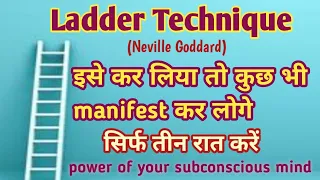 Ladder Technique
(Neville Goddard)
इसे कर लिया तो कुछ भी manifest कर लोगे
सिर्फ तीन रात करें
power of your subconscious mind